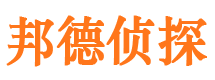 邦德侦探